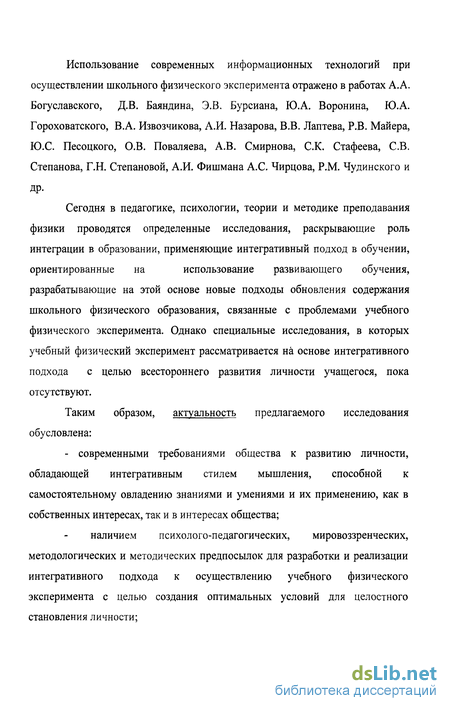 Использование современных информационных технологий при осуществлении школьного физического эксперимента отражено в работах А.А. Богуславского, Д.В. Баяндина, Э.В. Бурсиана, Ю.А. Воронина, Ю.А. Гороховатского, В.А. Извозчикова, А.И. Назарова, В.В. Лаптева, Р.В. Майера, Ю.С. Песоцкого, О.В. Поваляева, А.В. Смирнова, С.К. Стафеева, С.В. Степанова, Г.Н. Степановой, А.И. Фишмана А.С. Чирцова, Р.М. Чудинского и др.

Сегодня в педагогике, психологии, теории и методике преподавания физики проводятся определенные исследования, раскрывающие роль интеграции в образовании, применяющие интегративный подход в обучении, ориентированные на использование развивающего обучения, разрабатывающие на этой основе новые подходы обновления содержания школьного физического образования, связанные с проблемами учебного физического эксперимента. Однако специальные исследования, в которых учебный физический эксперимент рассматривается на основе интегративного подхода с целью всестороннего развития личности учащегося, пока отсутствуют.

Таким образом, актуальность предлагаемого исследования обусловлена:

- современными требованиями общества к развитию личности, обладающей интегративным стилем мышления, способной к самостоятельному овладению знаниями и умениями и их применению, как в собственных интересах, так и в интересах общества;

- наличием психолого-педагогических, мировоззренческих, методологических и методических предпосылок для разработки и реализации интегративного подхода к осуществлению учебного физического эксперимента с целью создания оптимальных условий для целостного становления личности;

dsLib.net
библиотека диссертаций